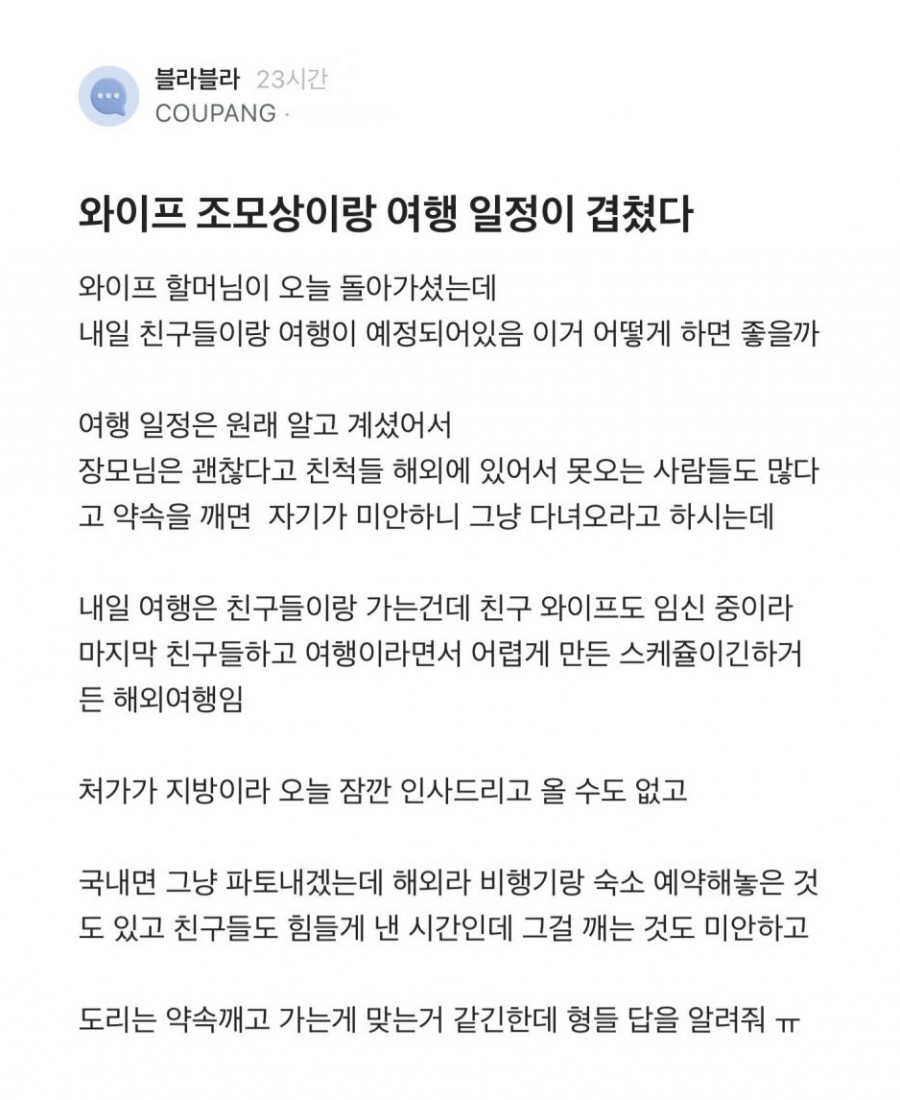 블라블라 23시간
COUPANG ·

와이프 조모상이랑 여행 일정이 겹쳤다

와이프 할머님이 오늘 돌아가셨는데
내일 친구들이랑 여행이 예정되어있음 이거 어떻게 하면 좋을까

여행 일정은 원래 알고 계셨어서
장모님은 괜찮다고 친척들 해외에 있어서 못오는 사람들도 많다고 약속을 깨면 자기가 미안하니 그냥 다녀오라고 하시는데

내일 여행은 친구들이랑 가는건데 친구 와이프도 임신 중이라 마지막 친구들하고 여행이라면서 어렵게 만든 스케쥴이긴하거든 해외여행임

처가가 지방이라 오늘 잠깐 인사드리고 올 수도 없고

국내면 그냥 파토내겠는데 해외라 비행기랑 숙소 예약해놓은 것도 있고 친구들도 힘들게 낸 시간인데 그걸 깨는 것도 미안하고

도리는 약속깨고 가는게 맞는거 같긴한데 형들 답을 알려줘 ㅠ